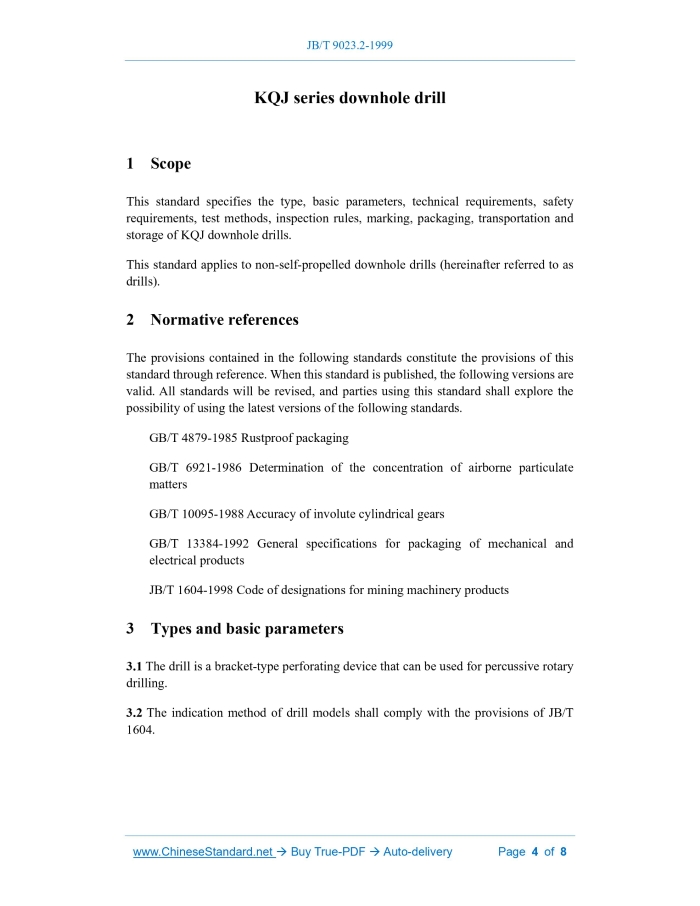 JB/T 9023.2-1999

KQJ series downhole drill

1 Scope

This standard specifies the type, basic parameters, technical requirements, safety requirements, test methods, inspection rules, marking, packaging, transportation and storage of KQJ downhole drills.

This standard applies to non-self-propelled downhole drills (hereinafter referred to as drills).

2 Normative references

The provisions contained in the following standards constitute the provisions of this standard through reference. When this standard is published, the following versions are valid. All standards will be revised, and parties using this standard shall explore the possibility of using the latest versions of the following standards.

GB/T 4879-1985 Rustproof packaging

GB/T 6921-1986 Determination of the concentration of airborne particulate matters

GB/T 10095-1988 Accuracy of involute cylindrical gears

GB/T 13384-1992 General specifications for packaging of mechanical and electrical products

JB/T 1604-1998 Code of designations for mining machinery products

3 Types and basic parameters

3.1 The drill is a bracket-type perforating device that can be used for percussive rotary drilling.

3.2 The indication method of drill models shall comply with the provisions of JB/T 1604.

www.ChineseStandard.net → Buy True-PDF → Auto-delivery Page 4 of 8